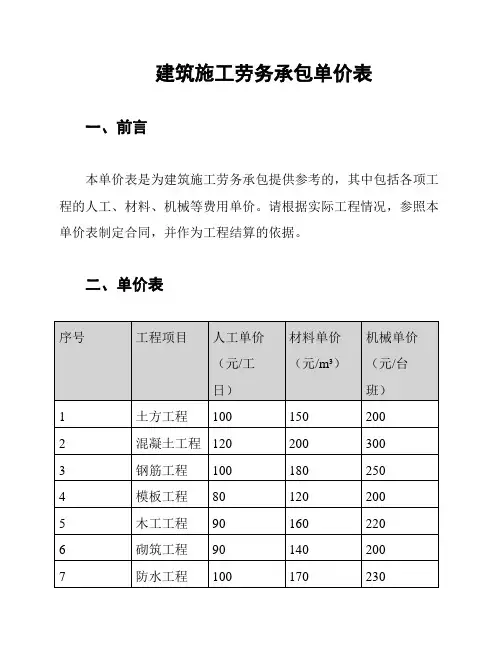 建筑施工劳务承包单价表

一、前言

本单价表是为建筑施工劳务承包提供参考的，其中包括各项工程的人工、材料、机械等费用单价。请根据实际工程情况，参照本单价表制定合同，并作为工程结算的依据。

二、单价表

| 序号 | 工程项目 | 人工单价（元/工日） | 材料单价（元/m³） | 机械单价（元/台班） |
|---|---|---|---|---|
| 1 | 土方工程 | 100 | 150 | 200 |
| 2 | 混凝土工程 | 120 | 200 | 300 |
| 3 | 钢筋工程 | 100 | 180 | 250 |
| 4 | 模板工程 | 80 | 120 | 200 |
| 5 | 木工工程 | 90 | 160 | 220 |
| 6 | 砌筑工程 | 90 | 140 | 200 |
| 7 | 防水工程 | 100 | 170 | 230 |